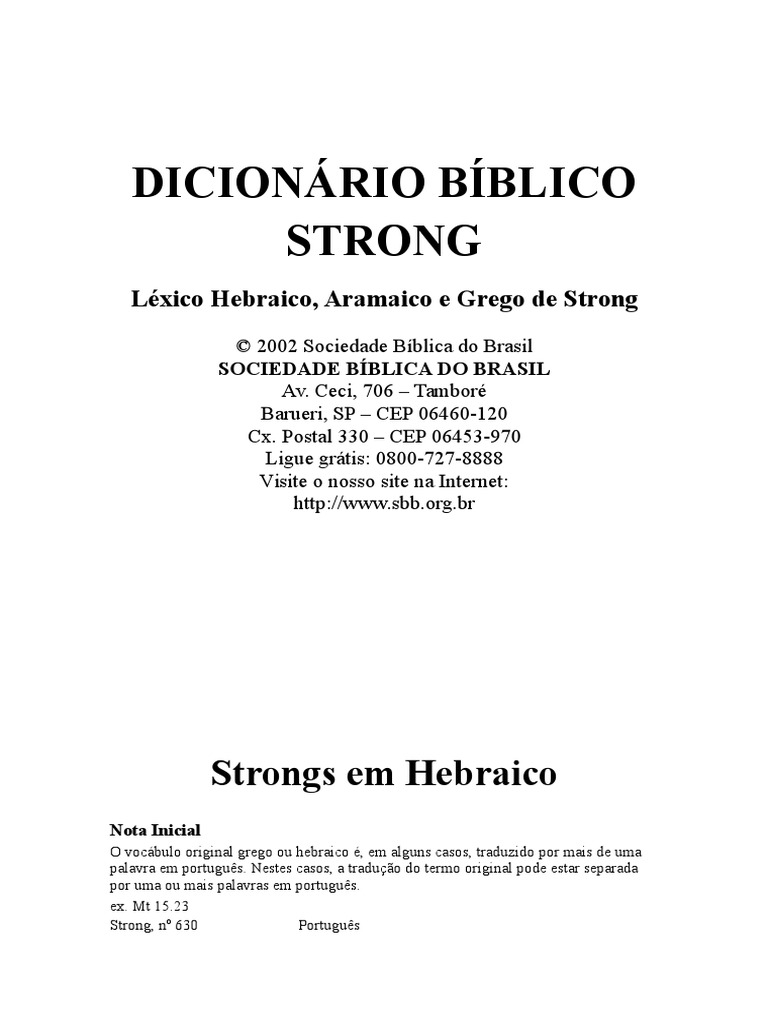 DICIONÁRIO BÍBLICO STRONG

Léxico Hebraico, Aramaico e Grego de Strong

© 2002 Sociedade Bíblica do Brasil
SOCIEDADE BÍBLICA DO BRASIL
Av. Ceci, 706 – Tamboré
Barueri, SP – CEP 06460-120
Cx. Postal 330 – CEP 06453-970
Ligue grátis: 0800-727-8888
Visite o nosso site na Internet:
http://www.sbb.org.br

Strongs em Hebraico

Nota Inicial

O vocábulo original grego ou hebraico é, em alguns casos, traduzido por mais de uma palavra em português. Nestes casos, a tradução do termo original pode estar separada por uma ou mais palavras em português.

ex. Mt 15.23
Strong, nº 630 Português